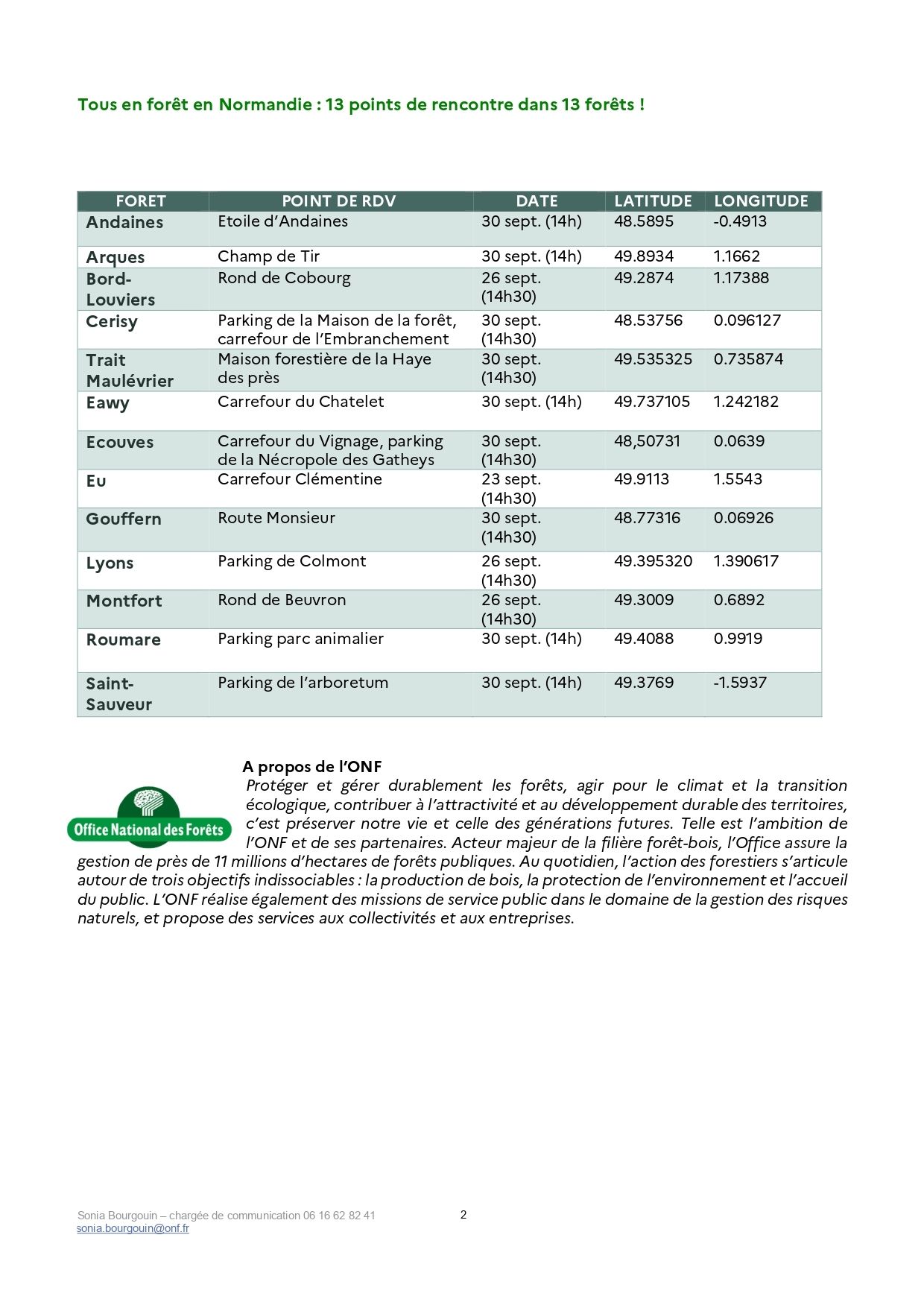 Tous en forêt en Normandie : 13 points de rencontre dans 13 forêts !

| FORET | POINT DE RDV | DATE | LATITUDE | LONGITUDE |
|---|---|---|---|---|
| Andaines | Etoile d'Andaines | 30 sept. (14h) | 48.5895 | -0.4913 |
| Arques | Champ de Tir | 30 sept. (14h) | 49.8934 | 1.1662 |
| Bord-Louviers | Rond de Cobourg | 26 sept. (14h30) | 49.2874 | 1.17388 |
| Cerisy | Parking de la Maison de la forêt, carrefour de l'Embranchement | 30 sept. (14h30) | 48.53756 | 0.096127 |
| Trait Maulévrier | Maison forestière de la Haye des près | 30 sept. (14h30) | 49.535325 | 0.735874 |
| Eawy | Carrefour du Chatelet | 30 sept. (14h) | 49.737105 | 1.242182 |
| Ecouves | Carrefour du Vignage, parking de la Nécropole des Gatheys | 30 sept. (14h30) | 48,50731 | 0.0639 |
| Eu | Carrefour Clémentine | 23 sept. (14h30) | 49.9113 | 1.5543 |
| Gouffern | Route Monsieur | 30 sept. (14h30) | 48.77316 | 0.06926 |
| Lyons | Parking de Colmont | 26 sept. (14h30) | 49.395320 | 1.390617 |
| Montfort | Rond de Beuvron | 26 sept. (14h30) | 49.3009 | 0.6892 |
| Roumare | Parking parc animalier | 30 sept. (14h) | 49.4088 | 0.9919 |
| Saint-Sauveur | Parking de l'arboretum | 30 sept. (14h) | 49.3769 | -1.5937 |

Office National des Forêts

A propos de l'ONF
Protéger et gérer durablement les forêts, agir pour le climat et la transition écologique, contribuer à l'attractivité et au développement durable des territoires, c'est préserver notre vie et celle des générations futures. Telle est l'ambition de l'ONF et de ses partenaires. Acteur majeur de la filière forêt-bois, l'Office assure la gestion de près de 11 millions d'hectares de forêts publiques. Au quotidien, l'action des forestiers s'articule autour de trois objectifs indissociables : la production de bois, la protection de l'environnement et l'accueil du public. L'ONF réalise également des missions de service public dans le domaine de la gestion des risques naturels, et propose des services aux collectivités et aux entreprises.

Sonia Bourgouin – chargée de communication 06 16 62 82 41
sonia.bourgouin@onf.fr

2